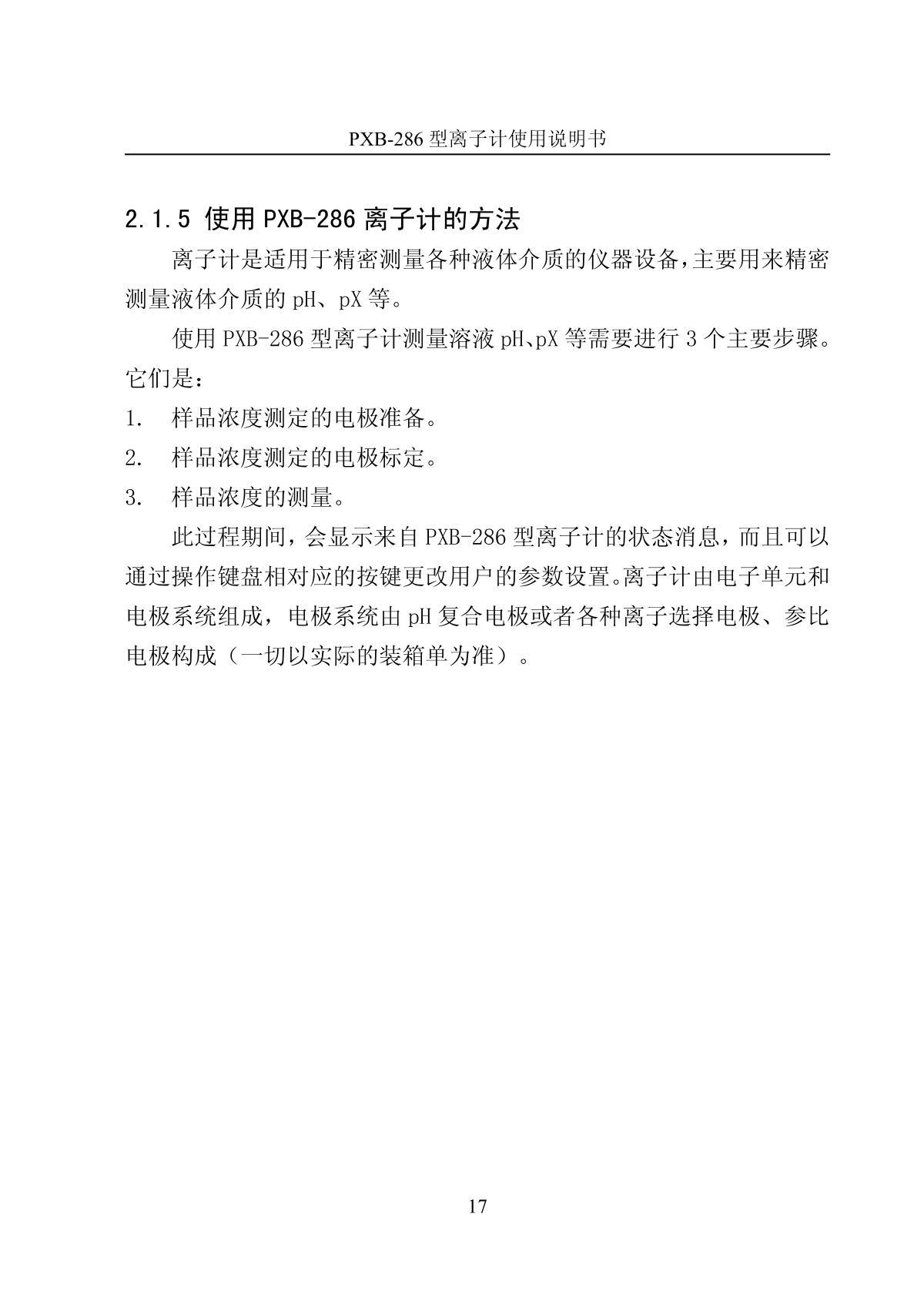 PXB-286 型离子计使用说明书

2.1.5 使用 PXB-286 离子计的方法

离子计是适用于精密测量各种液体介质的仪器设备,主要用来精密测量液体介质的 pH、pX 等。

使用 PXB-286 型离子计测量溶液 pH、pX 等需要进行 3 个主要步骤。它们是:

1. 样品浓度测定的电极准备。

2. 样品浓度测定的电极标定。

3. 样品浓度的测量。

此过程期间,会显示来自 PXB-286 型离子计的状态消息,而且可以通过操作键盘相对应的按键更改用户的参数设置。离子计由电子单元和电极系统组成,电极系统由 pH 复合电极或者各种离子选择电极、参比电极构成(一切以实际的装箱单为准)。

17